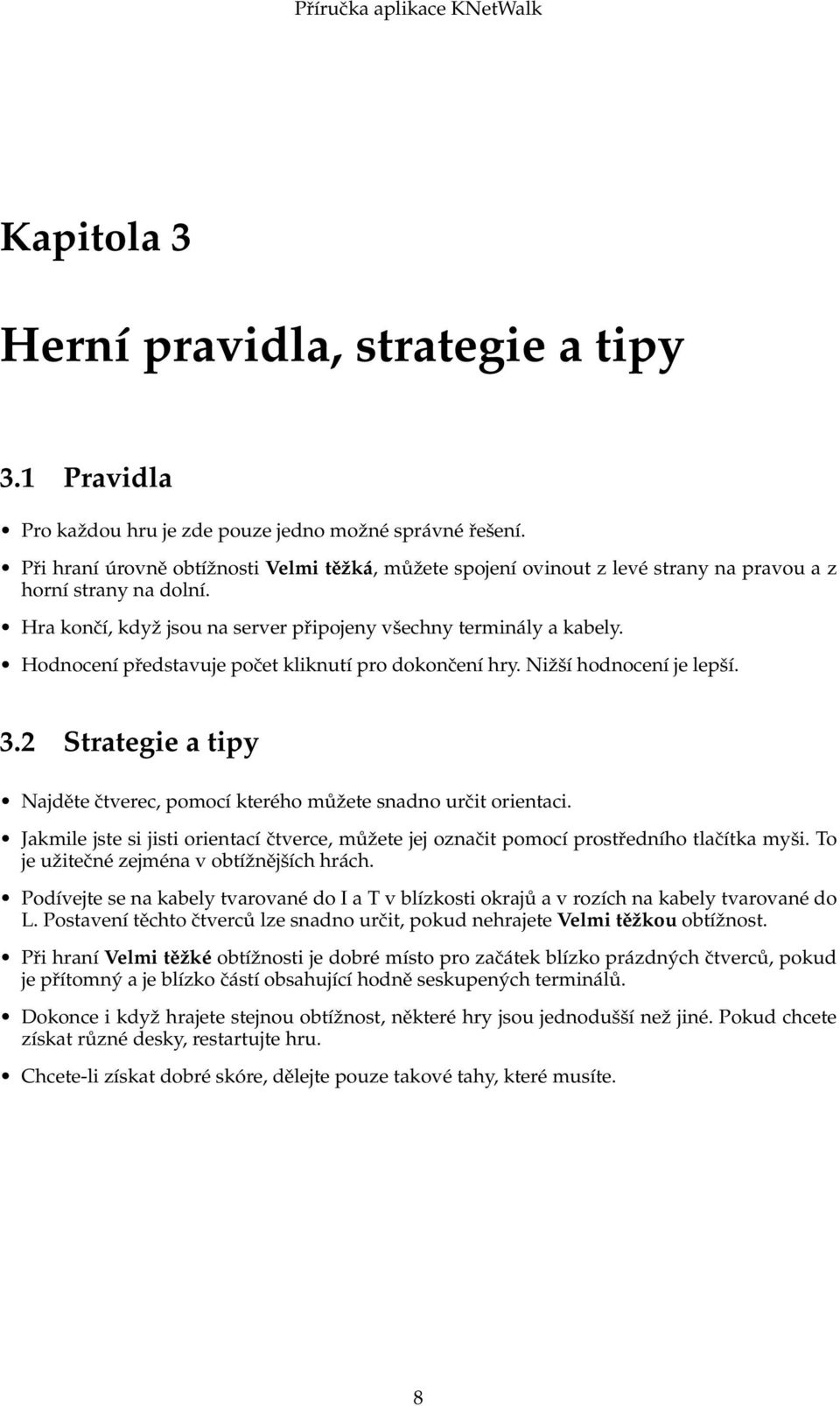 Příručka aplikace KNetWalk

Kapitola 3

Herní pravidla, strategie a tipy

3.1 Pravidla

• Pro každou hru je zde pouze jedno možné správné řešení.
• Při hraní úrovně obtížnosti Velmi těžká, můžete spojení ovinout z levé strany na pravou a z horní strany na dolní.
• Hra končí, když jsou na server připojeny všechny terminály a kabely.
• Hodnocení představuje počet kliknutí pro dokončení hry. Nižší hodnocení je lepší.

3.2 Strategie a tipy

• Najděte čtverec, pomocí kterého můžete snadno určit orientaci.
• Jakmile jste si jisti orientací čtverce, můžete jej označit pomocí prostředního tlačítka myši. To je užitečné zejména v obtížnějších hrách.
• Podívejte se na kabely tvarované do I a T v blízkosti okrajů a v rozích na kabely tvarované do L. Postavení těchto čtverců lze snadno určit, pokud nehrajete Velmi těžkou obtížnost.
• Při hraní Velmi těžké obtížnosti je dobré místo pro začátek blízko prázdných čtverců, pokud je přítomný a je blízko částí obsahující hodně seskupených terminálů.
• Dokonce i když hrajete stejnou obtížnost, některé hry jsou jednodušší než jiné. Pokud chcete získat různé desky, restartujte hru.
• Chcete-li získat dobré skóre, dělejte pouze takové tahy, které musíte.

8